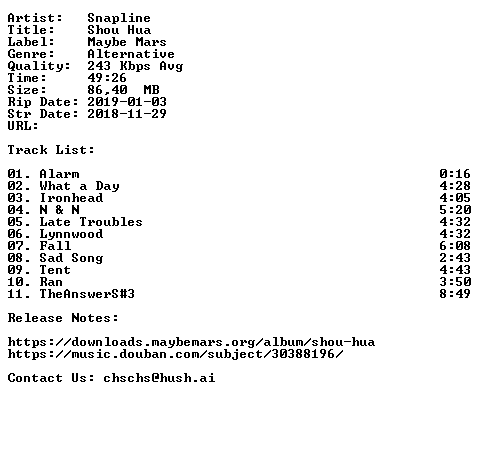 Artist: Snapline
Title: Shou Hua
Label: Maybe Mars
Genre: Alternative
Quality: 243 Kbps Avg
Time: 49:26
Size: 86,40 MB
Rip Date: 2019-01-03
Str Date: 2018-11-29
URL:

Track List:

01. Alarm 0:16
02. What a Day 4:28
03. Ironhead 4:05
04. N & N 5:20
05. Late Troubles 4:32
06. Lynnwood 4:32
07. Fall 6:08
08. Sad Song 2:43
09. Tent 4:43
10. Ran 3:50
11. TheAnswerS#3 8:49

Release Notes:

https://downloads.maybemars.org/album/shou-hua
https://music.douban.com/subject/30388196/

Contact Us: chschs@hush.ai